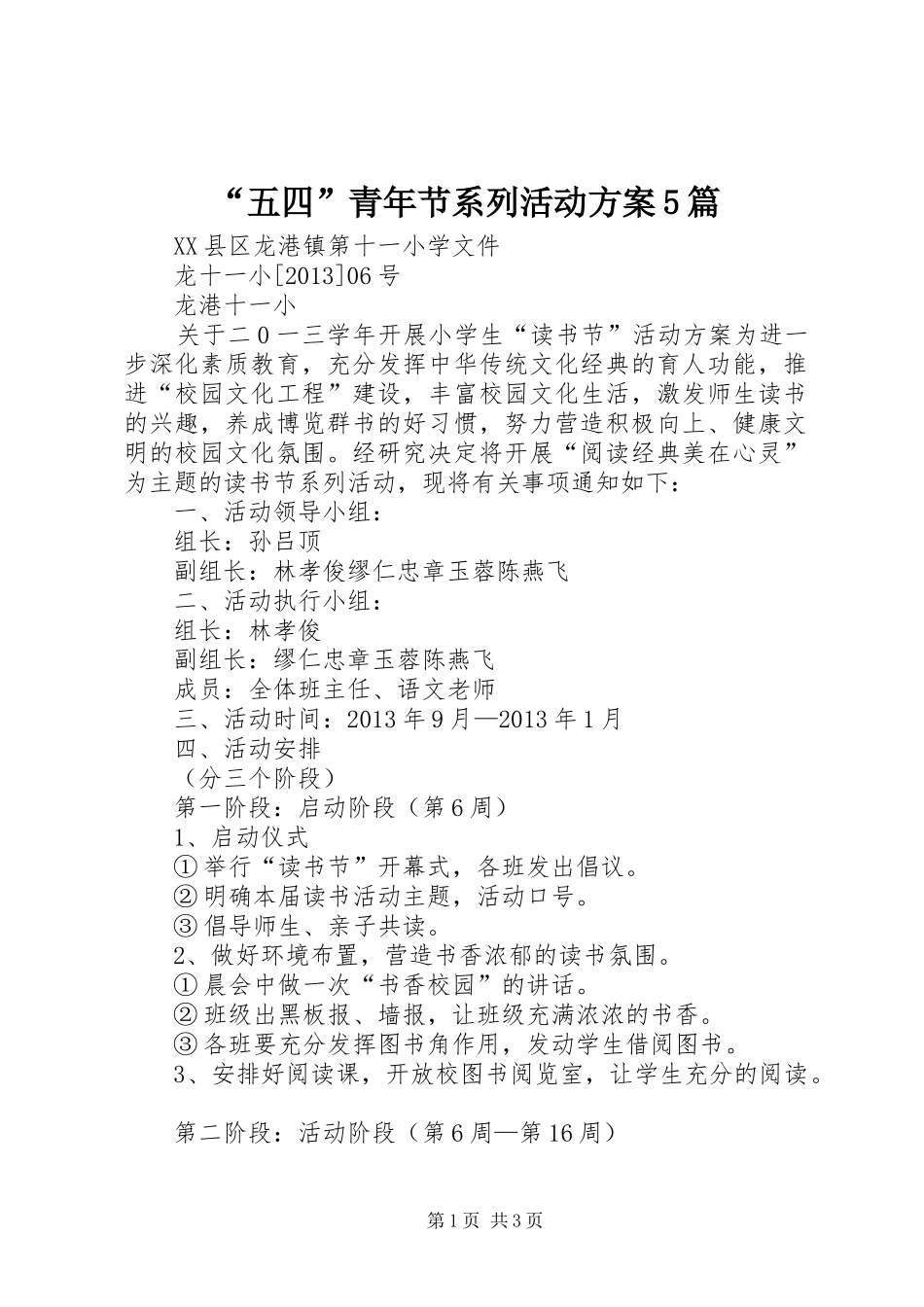 “五四”青年节系列活动方案5篇

XX县区龙港镇第十一小学文件

龙十一小[2013]06号

龙港十一小

关于二0一三学年开展小学生“读书节”活动方案为进一步深化素质教育，充分发挥中华传统文化经典的育人功能，推进“校园文化工程”建设，丰富校园文化生活，激发师生读书的兴趣，养成博览群书的好习惯，努力营造积极向上、健康文明的校园文化氛围。经研究决定将开展“阅读经典美在心灵”为主题的读书节系列活动，现将有关事项通知如下：

一、活动领导小组：

组长：孙吕顶

副组长：林孝俊缪仁忠章玉蓉陈燕飞

二、活动执行小组：

组长：林孝俊

副组长：缪仁忠章玉蓉陈燕飞

成员：全体班主任、语文老师

三、活动时间：2013年9月—2013年1月

四、活动安排

（分三个阶段）

第一阶段：启动阶段（第6周）

1、启动仪式

①举行“读书节”开幕式，各班发出倡议。

②明确本届读书活动主题，活动口号。

③倡导师生、亲子共读。

2、做好环境布置，营造书香浓郁的读书氛围。

①晨会中做一次“书香校园”的讲话。

②班级出黑板报、墙报，让班级充满浓浓的书香。

③各班要充分发挥图书角作用，发动学生借阅图书。

3、安排好阅读课，开放校图书阅览室，让学生充分的阅读。

第二阶段：活动阶段（第6周—第16周）

第1页 共3页